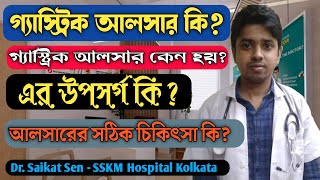 গ্যাস্ট্রিক আলসার কি?

গ্যাস্ট্রিক আলসার কেন হয়?

এর উপসর্গ কি ?

আলসারের সঠিক চিকিৎসা কি?

Dr. Saikat Sen - SSKM Hospital Kolkata